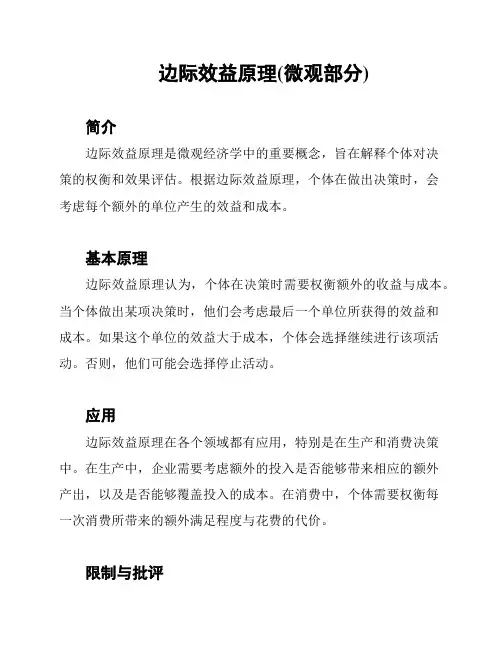 边际效益原理(微观部分)

简介

边际效益原理是微观经济学中的重要概念，旨在解释个体对决策的权衡和效果评估。根据边际效益原理，个体在做出决策时，会考虑每个额外的单位产生的效益和成本。

基本原理

边际效益原理认为，个体在决策时需要权衡额外的收益与成本。当个体做出某项决策时，他们会考虑最后一个单位所获得的效益和成本。如果这个单位的效益大于成本，个体会选择继续进行该项活动。否则，他们可能会选择停止活动。

应用

边际效益原理在各个领域都有应用，特别是在生产和消费决策中。在生产中，企业需要考虑额外的投入是否能够带来相应的额外产出，以及是否能够覆盖投入的成本。在消费中，个体需要权衡每一次消费所带来的额外满足程度与花费的代价。

限制与批评